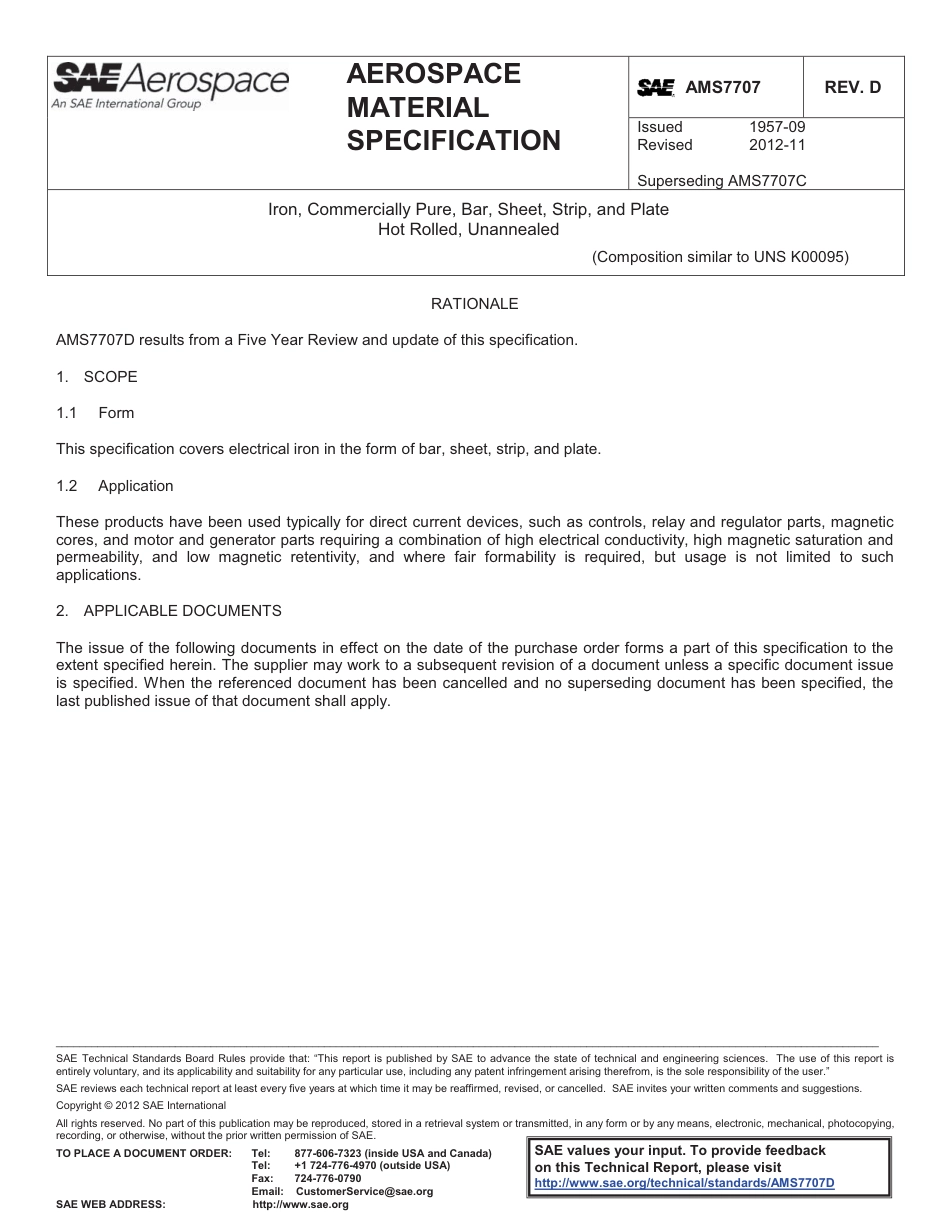 SAE Aerospace
An SAE International Group

AEROSPACE MATERIAL SPECIFICATION

SAE AMS7707

REV. D

Issued 1957-09
Revised 2012-11

Superseding AMS7707C

Iron, Commercially Pure, Bar, Sheet, Strip, and Plate
Hot Rolled, Unannealed

(Composition similar to UNS K00095)

RATIONALE

AMS7707D results from a Five Year Review and update of this specification.

1. SCOPE

1.1 Form

This specification covers electrical iron in the form of bar, sheet, strip, and plate.

1.2 Application

These products have been used typically for direct current devices, such as controls, relay and regulator parts, magnetic cores, and motor and generator parts requiring a combination of high electrical conductivity, high magnetic saturation and permeability, and low magnetic retentivity, and where fair formability is required, but usage is not limited to such applications.

2. APPLICABLE DOCUMENTS

The issue of the following documents in effect on the date of the purchase order forms a part of this specification to the extent specified herein. The supplier may work to a subsequent revision of a document unless a specific document issue is specified. When the referenced document has been cancelled and no superseding document has been specified, the last published issue of that document shall apply.

SAE Technical Standards Board Rules provide that: "This report is published by SAE to advance the state of technical and engineering sciences. The use of this report is entirely voluntary, and its applicability and suitability for any particular use, including any patent infringement arising therefrom, is the sole responsibility of the user."
SAE reviews each technical report at least every five years at which time it may be reaffirmed, revised, or cancelled. SAE invites your written comments and suggestions.
Copyright © 2012 SAE International
All rights reserved. No part of this publication may be reproduced, stored in a retrieval system or transmitted, in any form or by any means, electronic, mechanical, photocopying, recording, or otherwise, without the prior written permission of SAE.
TO PLACE A DOCUMENT ORDER: Tel: 877-606-7323 (inside USA and Canada)
Tel: +1 724-776-4970 (outside USA)
Fax: 724-776-0790
Email: CustomerService@sae.org
SAE WEB ADDRESS: http://www.sae.org

SAE values your input. To provide feedback on this Technical Report, please visit
http://www.sae.org/technical/standards/AMS7707D